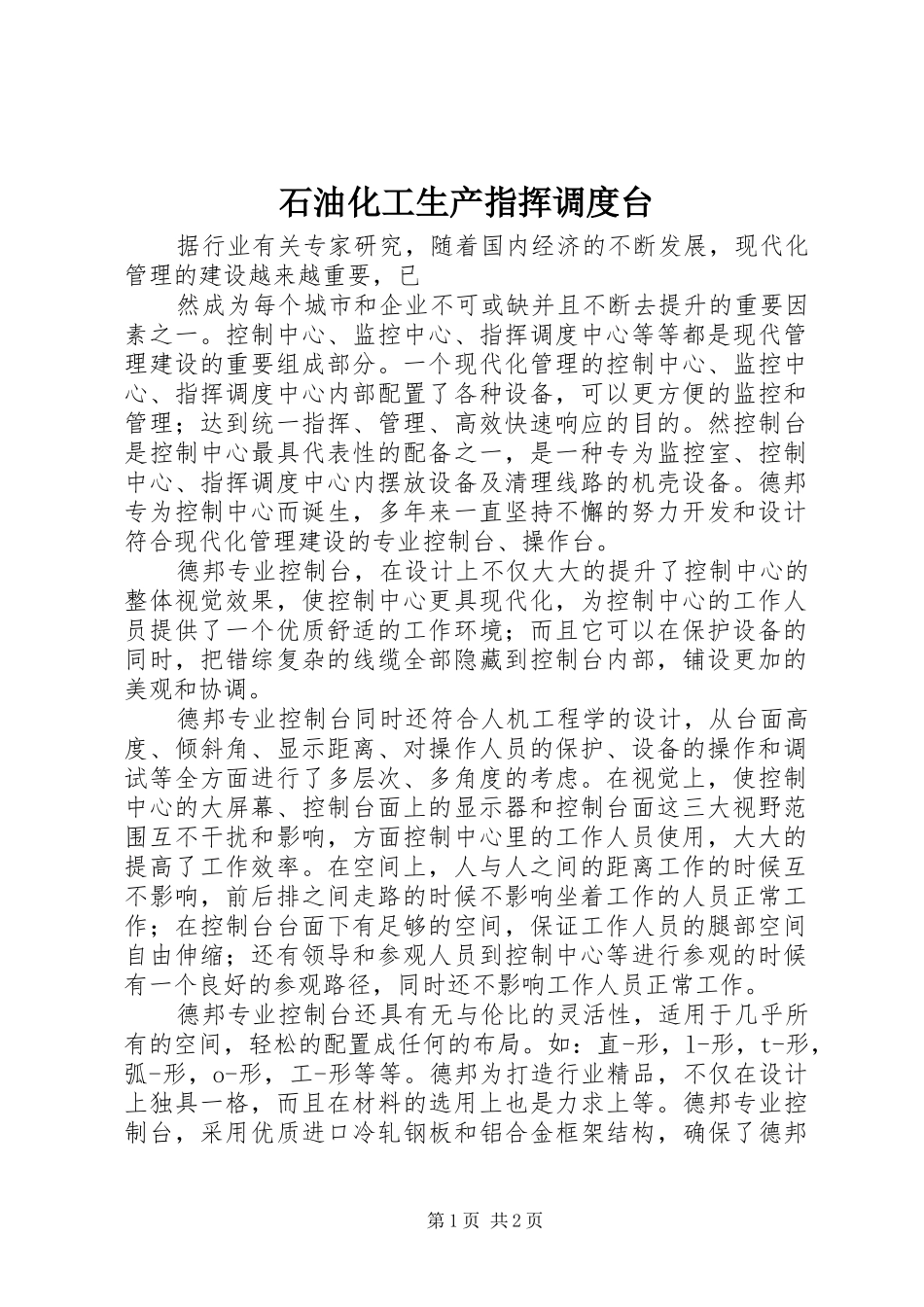 石油化工生产指挥调度台

据行业有关专家研究，随着国内经济的不断发展，现代化管理的建设越来越重要，已

然成为每个城市和企业不可或缺并且不断去提升的重要因素之一。控制中心、监控中心、指挥调度中心等等都是现代管理建设的重要组成部分。一个现代化管理的控制中心、监控中心、指挥调度中心内部配置了各种设备，可以更方便的监控和管理；达到统一指挥、管理、高效快速响应的目的。然控制台是控制中心最具代表性的配备之一，是一种专为监控室、控制中心、指挥调度中心内摆放设备及清理线路的机壳设备。德邦专为控制中心而诞生，多年来一直坚持不懈的努力开发和设计符合现代化管理建设的专业控制台、操作台。

德邦专业控制台，在设计上不仅大大的提升了控制中心的整体视觉效果，使控制中心更具现代化，为控制中心的工作人员提供了一个优质舒适的工作环境；而且它可以在保护设备的同时，把错综复杂的线缆全部隐藏到控制台内部，铺设更加的美观和协调。

德邦专业控制台同时还符合人机工程学的设计，从台面高度、倾斜角、显示距离、对操作人员的保护、设备的操作和调试等全方面进行了多层次、多角度的考虑。在视觉上，使控制中心的大屏幕、控制台面上的显示器和控制台面这三大视野范围互不干扰和影响，方面控制中心里的工作人员使用，大大的提高了工作效率。在空间上，人与人之间的距离工作的时候互不影响，前后排之间走路的时候不影响坐着工作的人员正常工作；在控制台台面下有足够的空间，保证工作人员的腿部空间自由伸缩；还有领导和参观人员到控制中心等进行参观的时候有一个良好的参观路径，同时还不影响工作人员正常工作。

德邦专业控制台还具有无与伦比的灵活性，适用于几乎所有的空间，轻松的配置成任何的布局。如：直-形，l-形，t-形，弧-形，o-形，工-形等等。德邦为打造行业精品，不仅在设计上独具一格，而且在材料的选用上也是力求上等。德邦专业控制台，采用优质进口冷轧钢板和铝合金框架结构，确保了德邦

第1页 共2页